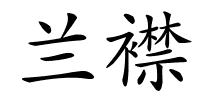 兰襟